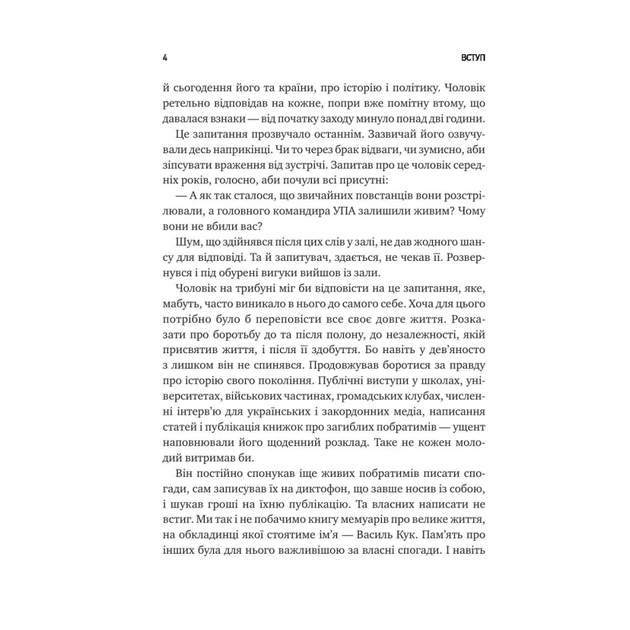 4 ВСТУП

й сьогодення його та країни, про історію і політику. Чоловік ретельно відповідав на кожне, попри вже помітну втому, що давалася взнаки — від початку заходу минуло понад дві години.

Це запитання прозвучало останнім. Зазвичай його озвучували десь наприкінці. Чи то через брак відваги, чи зумисно, аби зіпсувати враження від зустрічі. Запитав про це чоловік середніх років, голосно, аби почули всі присутні:

— А як так сталося, що звичайних повстанців вони розстрілювали, а головного командира УПА залишили живим? Чому вони не вбили вас?

Шум, що здійнявся після цих слів у залі, не дав жодного шансу для відповіді. Та й запитувач, здається, не чекав її. Розвернувся і під обурені вигуки вийшов із зали.

Чоловік на трибуні міг би відповісти на це запитання, яке, мабуть, часто виникало в нього до самого себе. Хоча для цього потрібно було б переповісти все своє довге життя. Розказати про боротьбу до та після полону, до незалежності, якій присвятив життя, і після її здобуття. Бо навіть у дев'яносто з лишком він не спинявся. Продовжував боротися за правду про історію свого покоління. Публічні виступи у школах, університетах, військових частинах, громадських клубах, численні інтерв'ю для українських і закордонних медіа, написання статей і публікація книжок про загиблих побратимів — ущент наповнювали його щоденний розклад. Таке не кожен молодий витримав би.

Він постійно спонукав іще живих побратимів писати спогади, сам записував їх на диктофон, що завше носив із собою, і шукав гроші на їхню публікацію. Та власних написати не встиг. Ми так і не побачимо книгу мемуарів про велике життя, на обкладинці якої стоятиме ім'я — Василь Кук. Пам'ять про інших була для нього важливішою за власні спогади. І навіть